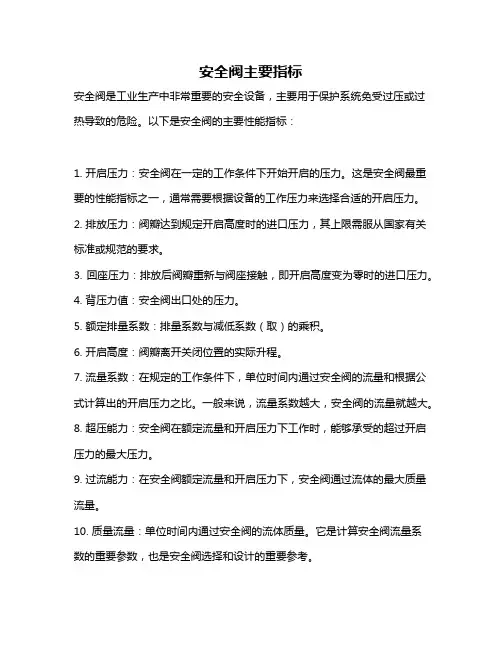 安全阀主要指标

安全阀是工业生产中非常重要的安全设备，主要用于保护系统免受过压或过热导致的危险。以下是安全阀的主要性能指标：

1. 开启压力：安全阀在一定的工作条件下开始开启的压力。这是安全阀最重要的性能指标之一，通常需要根据设备的工作压力来选择合适的开启压力。

2. 排放压力：阀瓣达到规定开启高度时的进口压力，其上限需服从国家有关标准或规范的要求。

3. 回座压力：排放后阀瓣重新与阀座接触，即开启高度变为零时的进口压力。

4. 背压力值：安全阀出口处的压力。

5. 额定排量系数：排量系数与减低系数（取）的乘积。

6. 开启高度：阀瓣离开关闭位置的实际升程。

7. 流量系数：在规定的工作条件下，单位时间内通过安全阀的流量和根据公式计算出的开启压力之比。一般来说，流量系数越大，安全阀的流量就越大。

8. 超压能力：安全阀在额定流量和开启压力下工作时，能够承受的超过开启压力的最大压力。

9. 过流能力：在安全阀额定流量和开启压力下，安全阀通过流体的最大质量流量。

10. 质量流量：单位时间内通过安全阀的流体质量。它是计算安全阀流量系数的重要参数，也是安全阀选择和设计的重要参考。